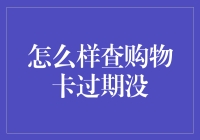 怎么样查购物卡过期没